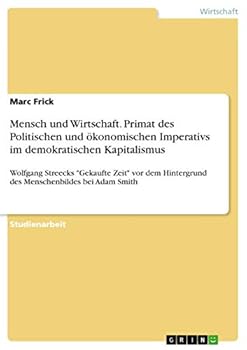 Wirtschaft

Marc Frick

Mensch und Wirtschaft. Primat des Politischen und ökonomischen Imperativs im demokratischen Kapitalismus

Wolfgang Streecks "Gekaufte Zeit" vor dem Hintergrund des Menschenbildes bei Adam Smith

Studienarbeit

GRIN